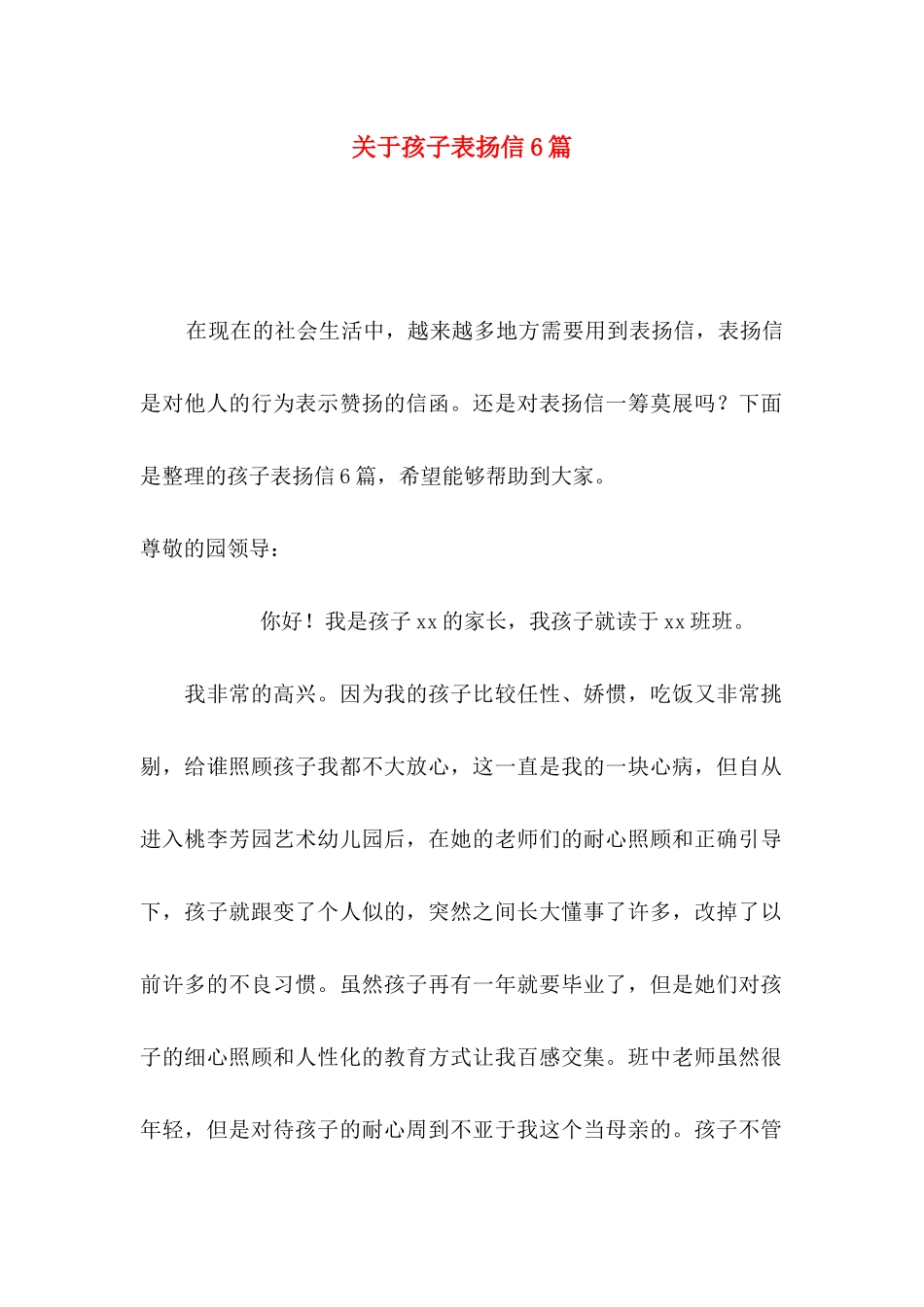 关于孩子表扬信6篇

在现在的社会生活中，越来越多地方需要用到表扬信，表扬信是对他人的行为表示赞扬的信函。还是对表扬信一筹莫展吗？下面是整理的孩子表扬信6篇，希望能够帮助到大家。

尊敬的园领导：

你好！我是孩子xx的家长，我孩子就读于xx班班。

我非常的高兴。因为我的孩子比较任性、娇惯，吃饭又非常挑剔，给谁照顾孩子我都不大放心，这一直是我的一块心病，但自从进入桃李芳园艺术幼儿园后，在她的老师们的耐心照顾和正确引导下，孩子就跟变了个人似的，突然之间长大懂事了许多，改掉了以前许多的不良习惯。虽然孩子再有一年就要毕业了，但是她们对孩子的细心照顾和人性化的教育方式让我百感交集。班中老师虽然很年轻，但是对待孩子的耐心周到不亚于我这个当母亲的。孩子不管